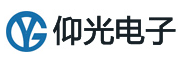 YG 仰光电子